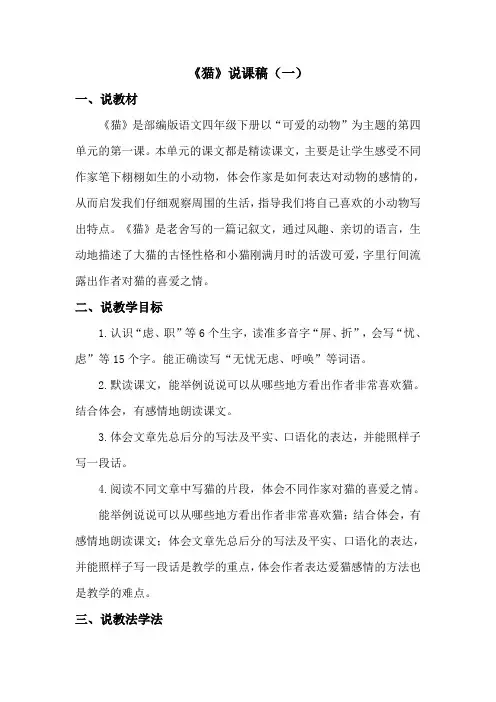 《猫》说课稿（一）

一、说教材

《猫》是部编版语文四年级下册以“可爱的动物”为主题的第四单元的第一课。本单元的课文都是精读课文，主要是让学生感受不同作家笔下栩栩如生的小动物，体会作家是如何表达对动物的感情的，从而启发我们仔细观察周围的生活，指导我们将自己喜欢的小动物写出特点。《猫》是老舍写的一篇记叙文，通过风趣、亲切的语言，生动地描述了大猫的古怪性格和小猫刚满月时的活泼可爱，字里行间流露出作者对猫的喜爱之情。

二、说教学目标

1.认识“虑、职”等6个生字，读准多音字“屏、折”，会写“忧、虑”等15个字。能正确读写“无忧无虑、呼唤”等词语。

2.默读课文，能举例说说可以从哪些地方看出作者非常喜欢猫。结合体会，有感情地朗读课文。

3.体会文章先总后分的写法及平实、口语化的表达，并能照样子写一段话。

4.阅读不同文章中写猫的片段，体会不同作家对猫的喜爱之情。

能举例说说可以从哪些地方看出作者非常喜欢猫；结合体会，有感情地朗读课文；体会文章先总后分的写法及平实、口语化的表达，并能照样子写一段话是教学的重点，体会作者表达爱猫感情的方法也是教学的难点。

三、说教法学法